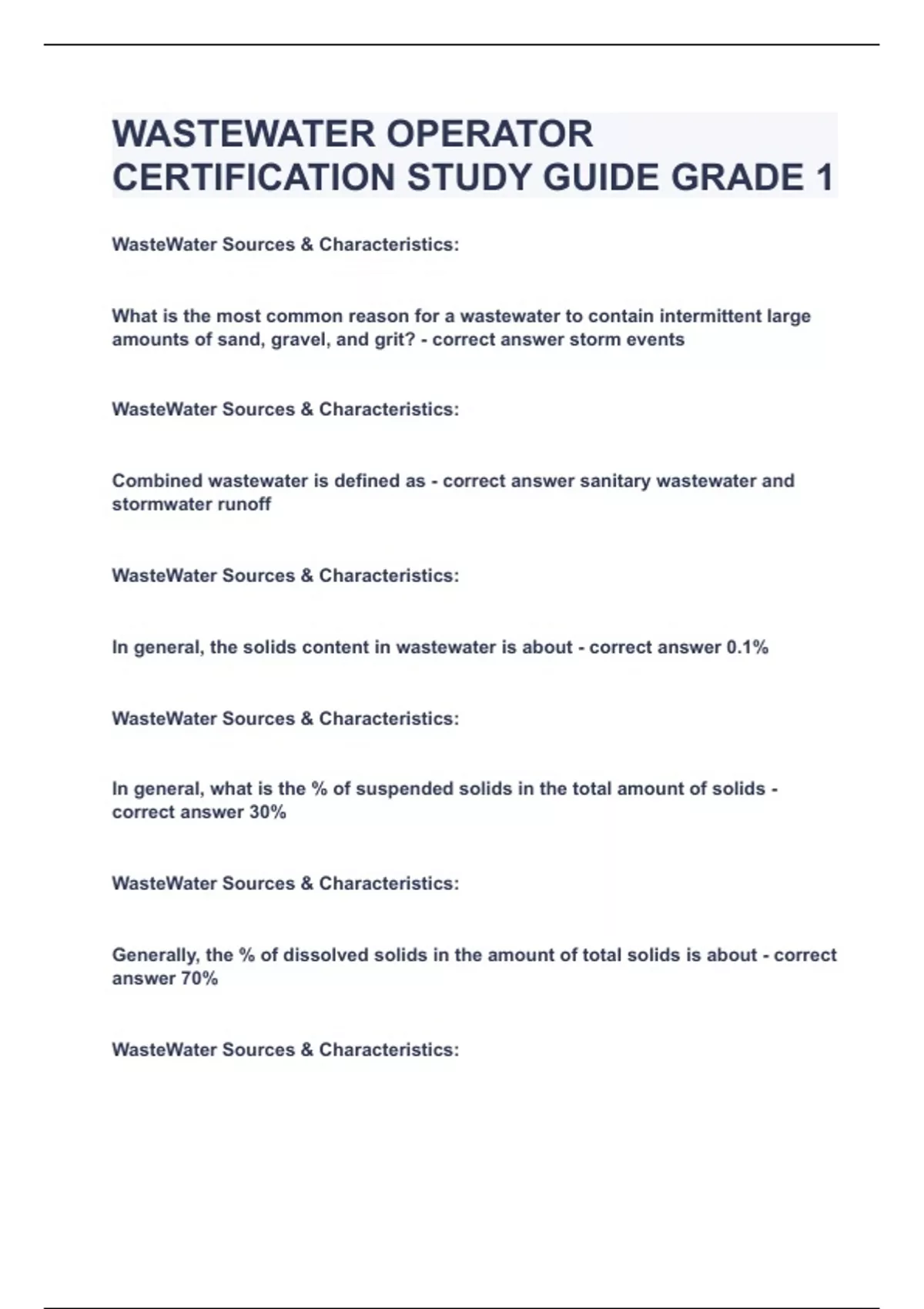 WASTEWATER OPERATOR CERTIFICATION STUDY GUIDE GRADE 1

WasteWater Sources & Characteristics:

What is the most common reason for a wastewater to contain intermittent large amounts of sand, gravel, and grit? - correct answer storm events

WasteWater Sources & Characteristics:

Combined wastewater is defined as - correct answer sanitary wastewater and stormwater runoff

WasteWater Sources & Characteristics:

In general, the solids content in wastewater is about - correct answer 0.1%

WasteWater Sources & Characteristics:

In general, what is the % of suspended solids in the total amount of solids - correct answer 30%

WasteWater Sources & Characteristics:

Generally, the % of dissolved solids in the amount of total solids is about - correct answer 70%

WasteWater Sources & Characteristics: